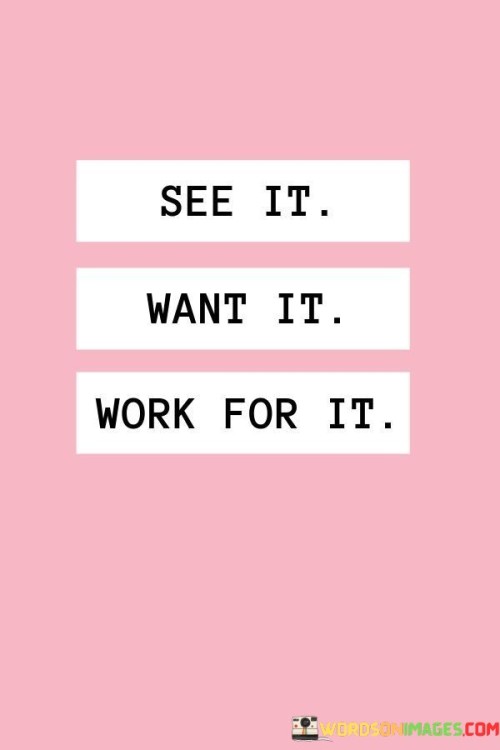 SEE IT.

WANT IT.

WORK FOR IT.

WORDSONIMAGES.COM